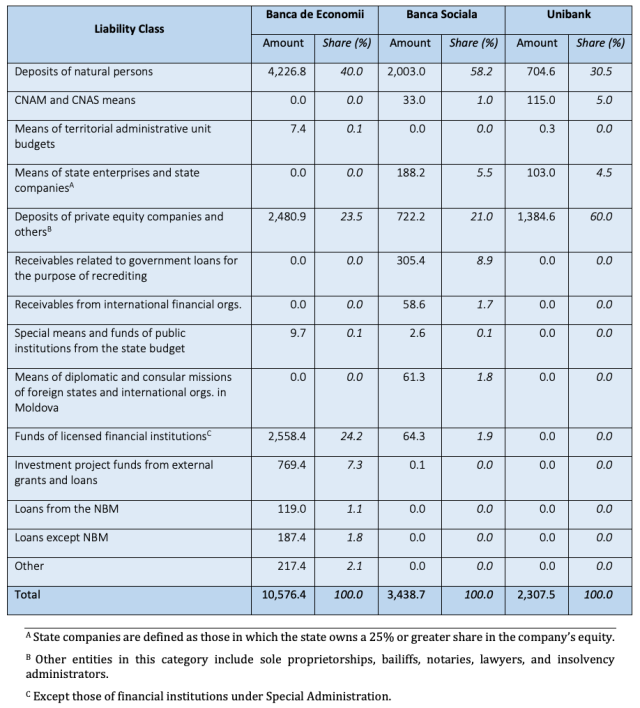 | Liability Class | Banca de Economii |  | Banca Sociala |  | Unibank |  |
|---|---|---|---|---|---|---|
|  | Amount | Share (%) | Amount | Share (%) | Amount | Share (%) |
| Deposits of natural persons | 4,226.8 | 40.0 | 2,003.0 | 58.2 | 704.6 | 30.5 |
| CNAM and CNAS means | 0.0 | 0.0 | 33.0 | 1.0 | 115.0 | 5.0 |
| Means of territorial administrative unit budgets | 7.4 | 0.1 | 0.0 | 0.0 | 0.3 | 0.0 |
| Means of state enterprises and state companies$^{A}$ | 0.0 | 0.0 | 188.2 | 5.5 | 103.0 | 4.5 |
| Deposits of private equity companies and others$^{B}$ | 2,480.9 | 23.5 | 722.2 | 21.0 | 1,384.6 | 60.0 |
| Receivables related to government loans for the purpose of recrediting | 0.0 | 0.0 | 305.4 | 8.9 | 0.0 | 0.0 |
| Receivables from international financial orgs. | 0.0 | 0.0 | 58.6 | 1.7 | 0.0 | 0.0 |
| Special means and funds of public institutions from the state budget | 9.7 | 0.1 | 2.6 | 0.1 | 0.0 | 0.0 |
| Means of diplomatic and consular missions of foreign states and international orgs. in Moldova | 0.0 | 0.0 | 61.3 | 1.8 | 0.0 | 0.0 |
| Funds of licensed financial institutions$^{C}$ | 2,558.4 | 24.2 | 64.3 | 1.9 | 0.0 | 0.0 |
| Investment project funds from external grants and loans | 769.4 | 7.3 | 0.1 | 0.0 | 0.0 | 0.0 |
| Loans from the NBM | 119.0 | 1.1 | 0.0 | 0.0 | 0.0 | 0.0 |
| Loans except NBM | 187.4 | 1.8 | 0.0 | 0.0 | 0.0 | 0.0 |
| Other | 217.4 | 2.1 | 0.0 | 0.0 | 0.0 | 0.0 |
| Total | 10,576.4 | 100.0 | 3,438.7 | 100.0 | 2,307.5 | 100.0 |

$^{A}$ State companies are defined as those in which the state owns a 25% or greater share in the company's equity.

$^{B}$ Other entities in this category include sole proprietorships, bailiffs, notaries, lawyers, and insolvency administrators.

$^{C}$ Except those of financial institutions under Special Administration.